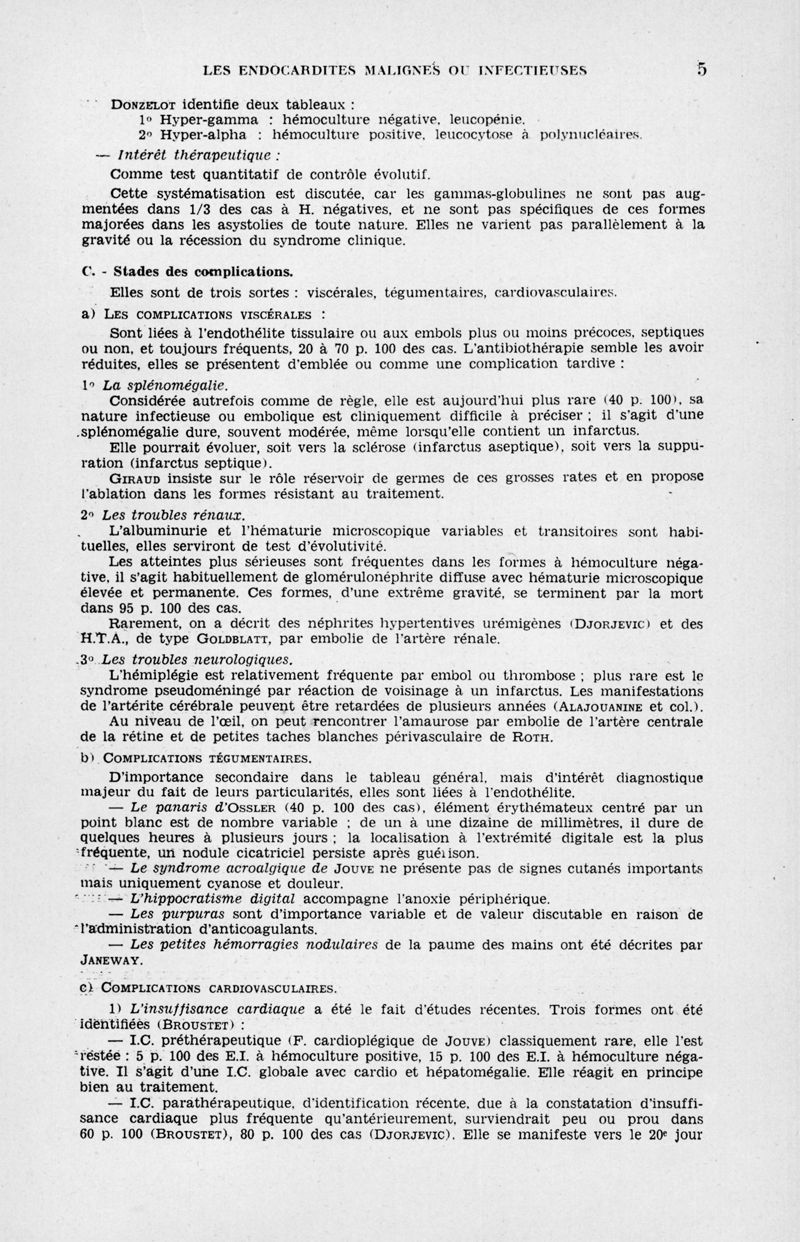 LES ENDOCARDITES MALIGNES OU INFECTIEUSES 5

DONZELOT identifie deux tableaux :
1° Hyper-gamma : hémoculture négative, leucopénie.
2° Hyper-alpha : hémoculture positive, leucocytose à polynucléaires.

— Intérêt thérapeutique :
Comme test quantitatif de contrôle évolutif.

Cette systématisation est discutée, car les gammas-globulines ne sont pas augmentées dans 1/3 des cas à H. négatives, et ne sont pas spécifiques de ces formes majorées dans les asystolies de toute nature. Elles ne varient pas parallèlement à la gravité ou la récession du syndrome clinique.

C. - Stades des complications.

Elles sont de trois sortes : viscérales, tégumentaires, cardiovasculaires.

a) LES COMPLICATIONS VISCÉRALES :

Sont liées à l'endothélite tissulaire ou aux embols plus ou moins précoces, septiques ou non, et toujours fréquents, 20 à 70 p. 100 des cas. L'antibiothérapie semble les avoir réduites, elles se présentent d'emblée ou comme une complication tardive :

1° La splénomégalie.
Considérée autrefois comme de règle, elle est aujourd'hui plus rare (40 p. 100), sa nature infectieuse ou embolique est cliniquement difficile à préciser ; il s'agit d'une splénomégalie dure, souvent modérée, même lorsqu'elle contient un infarctus.

Elle pourrait évoluer, soit vers la sclérose (infarctus aseptique), soit vers la suppuration (infarctus septique).

GIRAUD insiste sur le rôle réservoir de germes de ces grosses rates et en propose l'ablation dans les formes résistant au traitement.

2° Les troubles rénaux.
L'albuminurie et l'hématurie microscopique variables et transitoires sont habituelles, elles serviront de test d'évolutivité.

Les atteintes plus sérieuses sont fréquentes dans les formes à hémoculture négative, il s'agit habituellement de glomérulonéphrite diffuse avec hématurie microscopique élevée et permanente. Ces formes, d'une extrême gravité, se terminent par la mort dans 95 p. 100 des cas.

Rarement, on a décrit des néphrites hypertentives urémigènes (DJORJEVIC) et des H.T.A., de type GOLDBLATT, par embolie de l'artère rénale.

3° Les troubles neurologiques.
L'hémiplégie est relativement fréquente par embol ou thrombose ; plus rare est le syndrome pseudoméningé par réaction de voisinage à un infarctus. Les manifestations de l'artérite cérébrale peuvent être retardées de plusieurs années (ALAJOUANINE et col.).

Au niveau de l'œil, on peut rencontrer l'amaurose par embolie de l'artère centrale de la rétine et de petites taches blanches périvasculaire de ROTH.

b) COMPLICATIONS TÉGUMENTAIRES.

D'importance secondaire dans le tableau général, mais d'intérêt diagnostique majeur du fait de leurs particularités, elles sont liées à l'endothélite.

— Le panaris d'OSSLER (40 p. 100 des cas), élément érythémateux centré par un point blanc est de nombre variable ; de un à une dizaine de millimètres, il dure de quelques heures à plusieurs jours ; la localisation à l'extrémité digitale est la plus fréquente, un nodule cicatriciel persiste après guérison.

— Le syndrome acroalgique de JOUVE ne présente pas de signes cutanés importants mais uniquement cyanose et douleur.

— L'hippocratisme digital accompagne l'anoxie périphérique.

— Les purpuras sont d'importance variable et de valeur discutable en raison de l'administration d'anticoagulants.

— Les petites hémorragies nodulaires de la paume des mains ont été décrites par JANEWAY.

c) COMPLICATIONS CARDIOVASCULAIRES.

1) L'insuffisance cardiaque a été le fait d'études récentes. Trois formes ont été identifiées (BROUSTET) :

— I.C. préthérapeutique (F. cardioplégique de JOUVE) classiquement rare, elle l'est restée : 5 p. 100 des E.I. à hémoculture positive, 15 p. 100 des E.I. à hémoculture négative. Il s'agit d'une I.C. globale avec cardio et hépatomégalie. Elle réagit en principe bien au traitement.

— I.C. parathérapeutique, d'identification récente, due à la constatation d'insuffisance cardiaque plus fréquente qu'antérieurement, surviendrait peu ou prou dans 60 p. 100 (BROUSTET), 80 p. 100 des cas (DJORJEVIC). Elle se manifeste vers le 20e jour